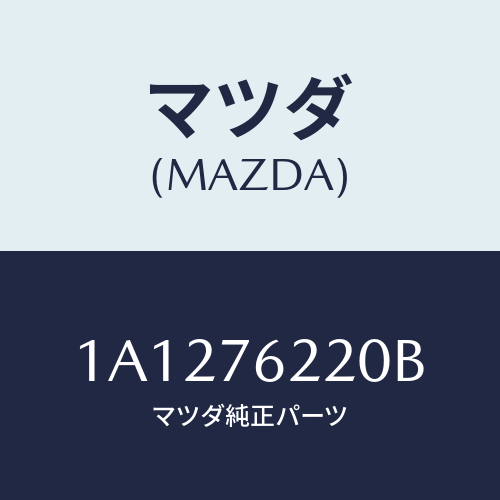 マツダ
(MAZDA)

1A1276220B
マツダ純正パーツ